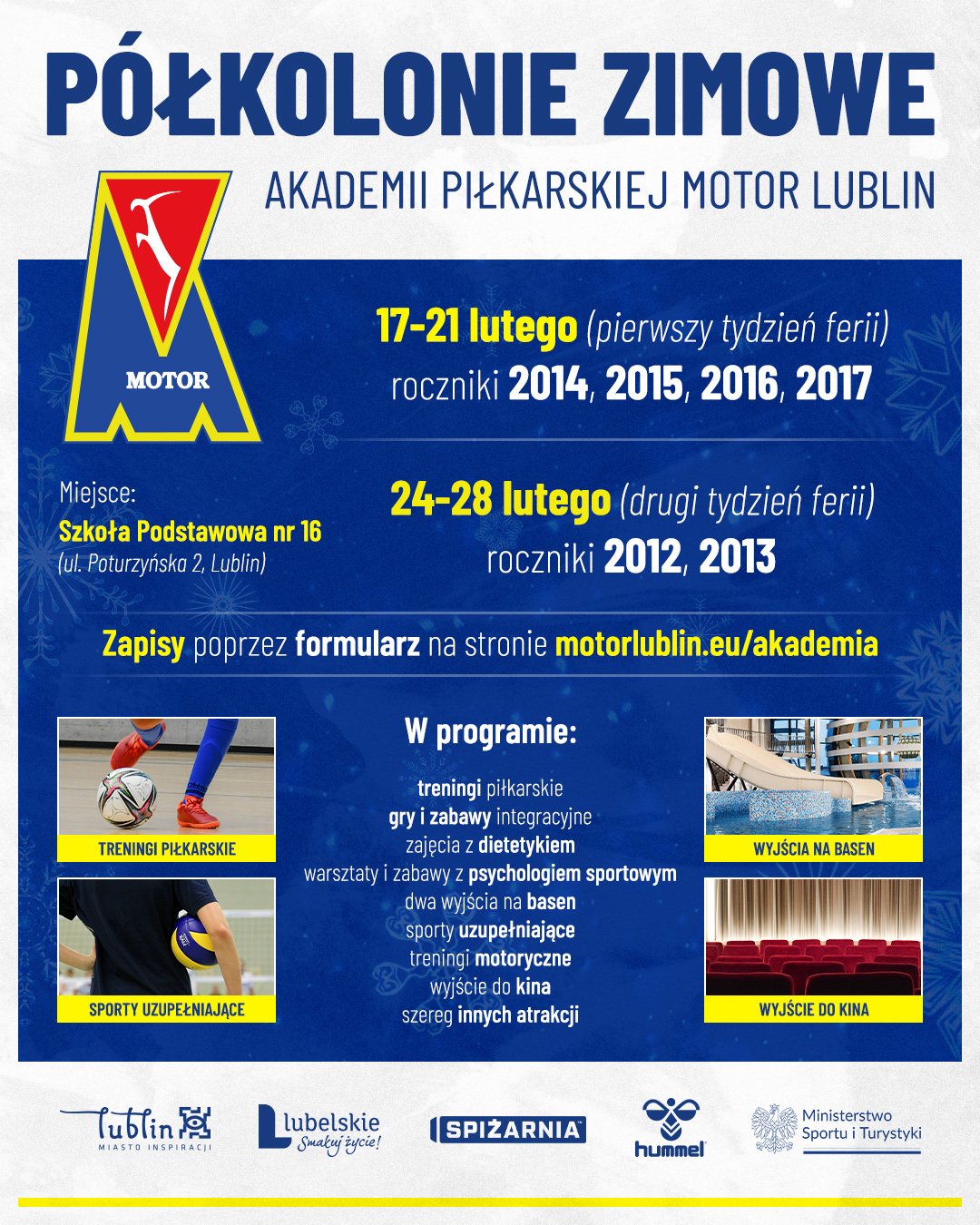 PÓŁKOLONIE ZIMOWE

AKADEMII PIŁKARSKIEJ MOTOR LUBLIN

MOTOR

17-21 lutego (pierwszy tydzień ferii)
roczniki 2014, 2015, 2016, 2017

Miejsce:
Szkoła Podstawowa nr 16
(ul. Poturzyńska 2, Lublin)

24-28 lutego (drugi tydzień ferii)
roczniki 2012, 2013

Zapisy poprzez formularz na stronie motorlublin.eu/akademia

TRENINGI PIŁKARSKIE

SPORTY UZUPEŁNIAJĄCE

W programie:

treningi piłkarskie
gry i zabawy integracyjne
zajęcia z dietetykiem
warsztaty i zabawy z psychologiem sportowym
dwa wyjścia na basen
sporty uzupełniające
treningi motoryczne
wyjście do kina
szereg innych atrakcji

WYJŚCIA NA BASEN

WYJŚCIE DO KINA

Lublin MIASTO INSPIRACJI

lubelskie Smakuj życie!

SPIŻARNIA

hummel

Ministerstwo Sportu i Turystyki